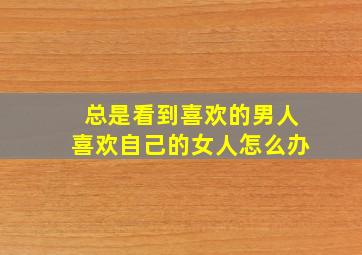 总是看到喜欢的男人
喜欢自己的女人怎么办